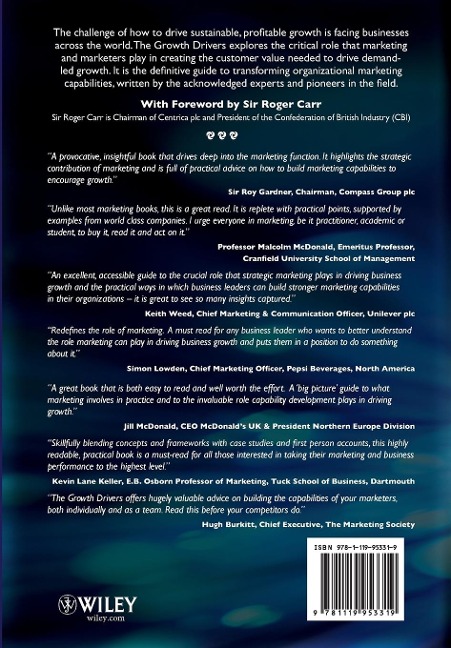 The challenge of how to drive sustainable, profitable growth is facing businesses across the world. The Growth Drivers explores the critical role that marketing and marketers play in creating the customer value needed to drive demand-led growth. It is the definitive guide to transforming organizational marketing capabilities, written by the acknowledged experts and pioneers in the field.

With Foreword by Sir Roger Carr

Sir Roger Carr is Chairman of Centrica plc and President of the Confederation of British Industry (CBI)

"A provocative, insightful book that drives deep into the marketing function. It highlights the strategic contribution of marketing and is full of practical advice on how to build marketing capabilities to encourage growth."

Sir Roy Gardner, Chairman, Compass Group plc

"Unlike most marketing books, this is a great read. It is replete with practical points, supported by examples from world class companies. I urge everyone in marketing, be it practitioner, academic or student, to buy it, read it and act on it."

Professor Malcolm McDonald, Emeritus Professor, Cranfield University School of Management

"An excellent, accessible guide to the crucial role that strategic marketing plays in driving business growth and the practical ways in which business leaders can build stronger marketing capabilities in their organizations – it is great to see so many insights captured."

Keith Weed, Chief Marketing & Communication Officer, Unilever plc

"Redefines the role of marketing. A must read for any business leader who wants to better understand the role marketing can play in driving business growth and puts them in a position to do something about it."

Simon Lowden, Chief Marketing Officer, Pepsi Beverages, North America

"A great book that is both easy to read and well worth the effort. A 'big picture' guide to what marketing involves in practice and to the invaluable role capability development plays in driving growth."

Jill McDonald, CEO McDonald's UK & President Northern Europe Division

"Skillfully blending concepts and frameworks with case studies and first person accounts, this highly readable, practical book is a must-read for all those interested in taking their marketing and business performance to the highest level."

Kevin Lane Keller, E.B. Osborn Professor of Marketing, Tuck School of Business, Dartmouth

"The Growth Drivers offers hugely valuable advice on building the capabilities of your marketers, both individually and as a team. Read this before your competitors do."

Hugh Burkitt, Chief Executive, The Marketing Society

ISBN 978-1-119-95331-9

9 781119 953319

WILEY
wiley.com